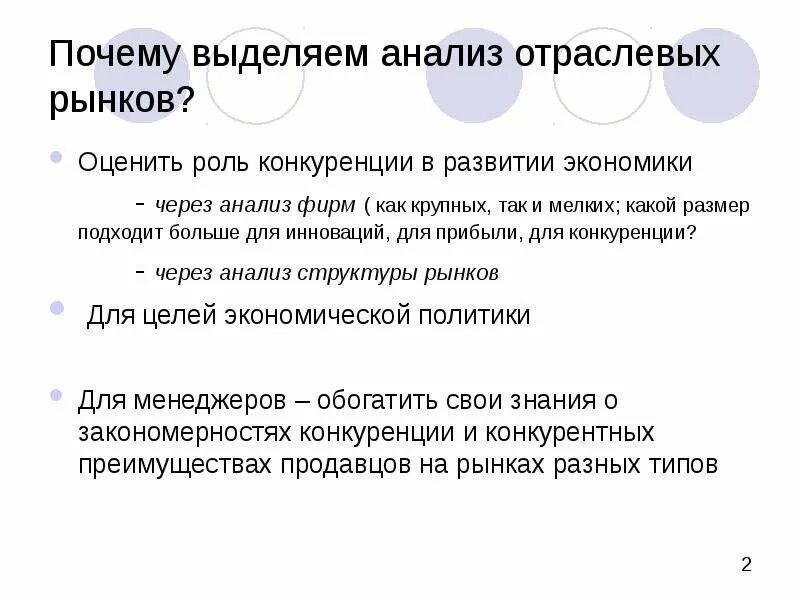 Почему выделяем анализ отраслевых рынков?

Оценить роль конкуренции в развитии экономики

- через анализ фирм ( как крупных, так и мелких; какой размер подходит больше для инноваций, для прибыли, для конкуренции?

- через анализ структуры рынков

Для целей экономической политики

Для менеджеров – обогатить свои знания о закономерностях конкуренции и конкурентных преимуществах продавцов на рынках разных типов

2